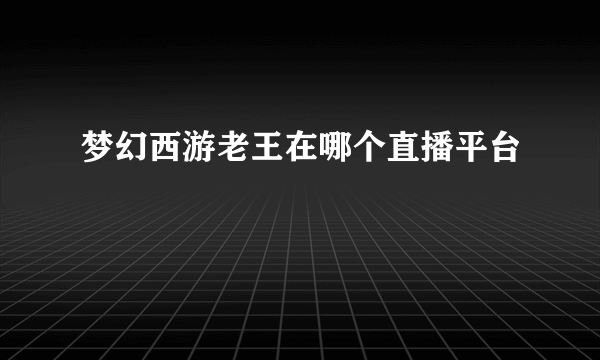 梦幻西游老王在哪个直播平台